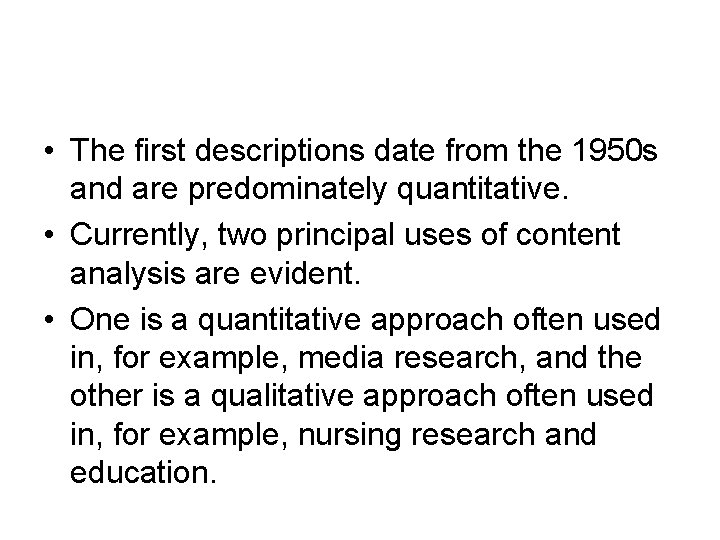 • The first descriptions date from the 1950s and are predominately quantitative.

• Currently, two principal uses of content analysis are evident.

• One is a quantitative approach often used in, for example, media research, and the other is a qualitative approach often used in, for example, nursing research and education.